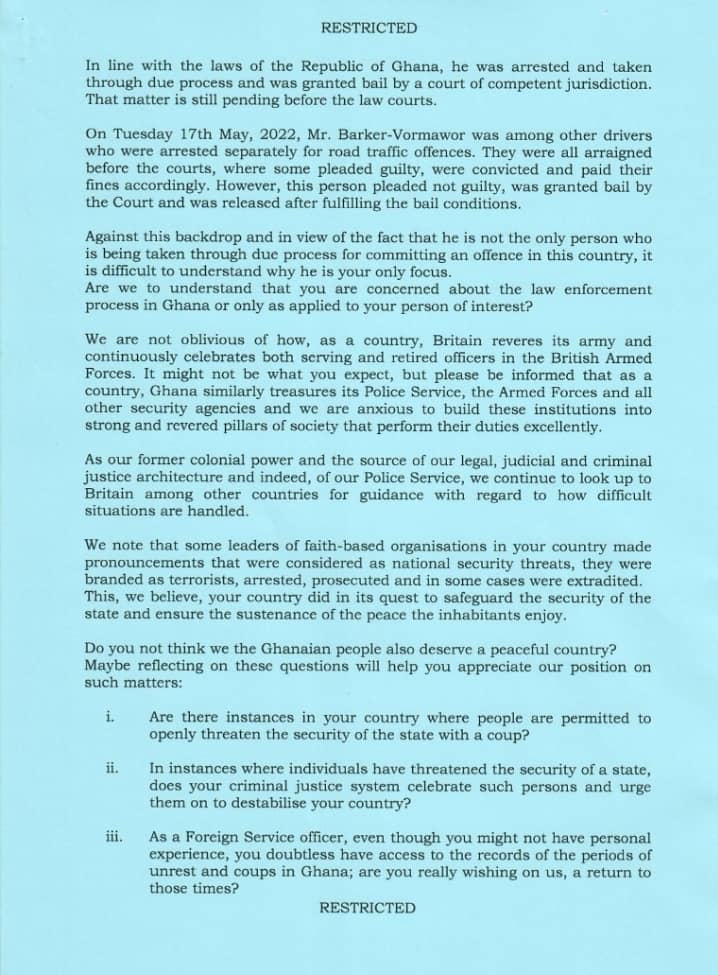 RESTRICTED

In line with the laws of the Republic of Ghana, he was arrested and taken through due process and was granted bail by a court of competent jurisdiction. That matter is still pending before the law courts.

On Tuesday 17th May, 2022, Mr. Barker-Vormawor was among other drivers who were arrested separately for road traffic offences. They were all arraigned before the courts, where some pleaded guilty, were convicted and paid their fines accordingly. However, this person pleaded not guilty, was granted bail by the Court and was released after fulfilling the bail conditions.

Against this backdrop and in view of the fact that he is not the only person who is being taken through due process for committing an offence in this country, it is difficult to understand why he is your only focus.
Are we to understand that you are concerned about the law enforcement process in Ghana or only as applied to your person of interest?

We are not oblivious of how, as a country, Britain reveres its army and continuously celebrates both serving and retired officers in the British Armed Forces. It might not be what you expect, but please be informed that as a country, Ghana similarly treasures its Police Service, the Armed Forces and all other security agencies and we are anxious to build these institutions into strong and revered pillars of society that perform their duties excellently.

As our former colonial power and the source of our legal, judicial and criminal justice architecture and indeed, of our Police Service, we continue to look up to Britain among other countries for guidance with regard to how difficult situations are handled.

We note that some leaders of faith-based organisations in your country made pronouncements that were considered as national security threats, they were branded as terrorists, arrested, prosecuted and in some cases were extradited. This, we believe, your country did in its quest to safeguard the security of the state and ensure the sustenance of the peace the inhabitants enjoy.

Do you not think we the Ghanaian people also deserve a peaceful country?
Maybe reflecting on these questions will help you appreciate our position on such matters:

i. Are there instances in your country where people are permitted to openly threaten the security of the state with a coup?

ii. In instances where individuals have threatened the security of a state, does your criminal justice system celebrate such persons and urge them on to destabilise your country?

iii. As a Foreign Service officer, even though you might not have personal experience, you doubtless have access to the records of the periods of unrest and coups in Ghana; are you really wishing on us, a return to those times?

RESTRICTED